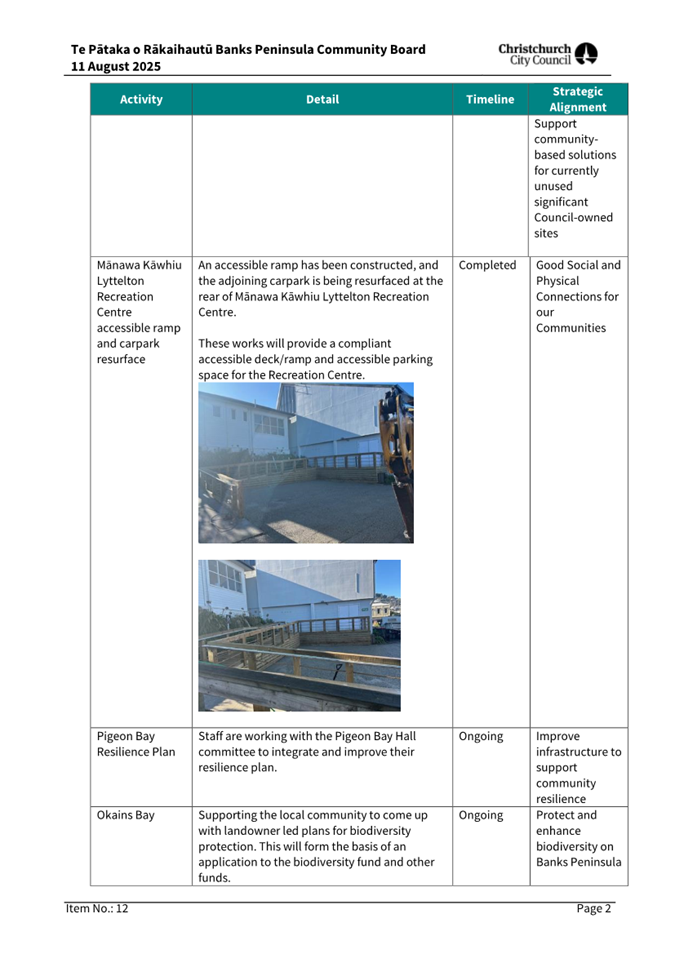 Te Pātaka o Rākaihautū Banks Peninsula Community Board
11 August 2025

Christchurch City Council

| Activity | Detail | Timeline | Strategic Alignment |
|---|---|---|---|
| | | | Support community-based solutions for currently unused significant Council-owned sites |
| Mānawa Kāwhiu Lyttelton Recreation Centre accessible ramp and carpark resurface | An accessible ramp has been constructed, and the adjoining carpark is being resurfaced at the rear of Mānawa Kāwhiu Lyttelton Recreation Centre. These works will provide a compliant accessible deck/ramp and accessible parking space for the Recreation Centre. | Completed | Good Social and Physical Connections for our Communities |
| Pigeon Bay Resilience Plan | Staff are working with the Pigeon Bay Hall committee to integrate and improve their resilience plan. | Ongoing | Improve infrastructure to support community resilience |
| Okains Bay | Supporting the local community to come up with landowner led plans for biodiversity protection. This will form the basis of an application to the biodiversity fund and other funds. | Ongoing | Protect and enhance biodiversity on Banks Peninsula |

Item No.: 12

Page 2